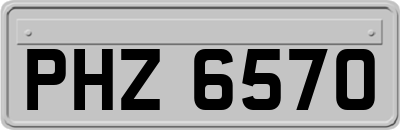 PHZ 6570